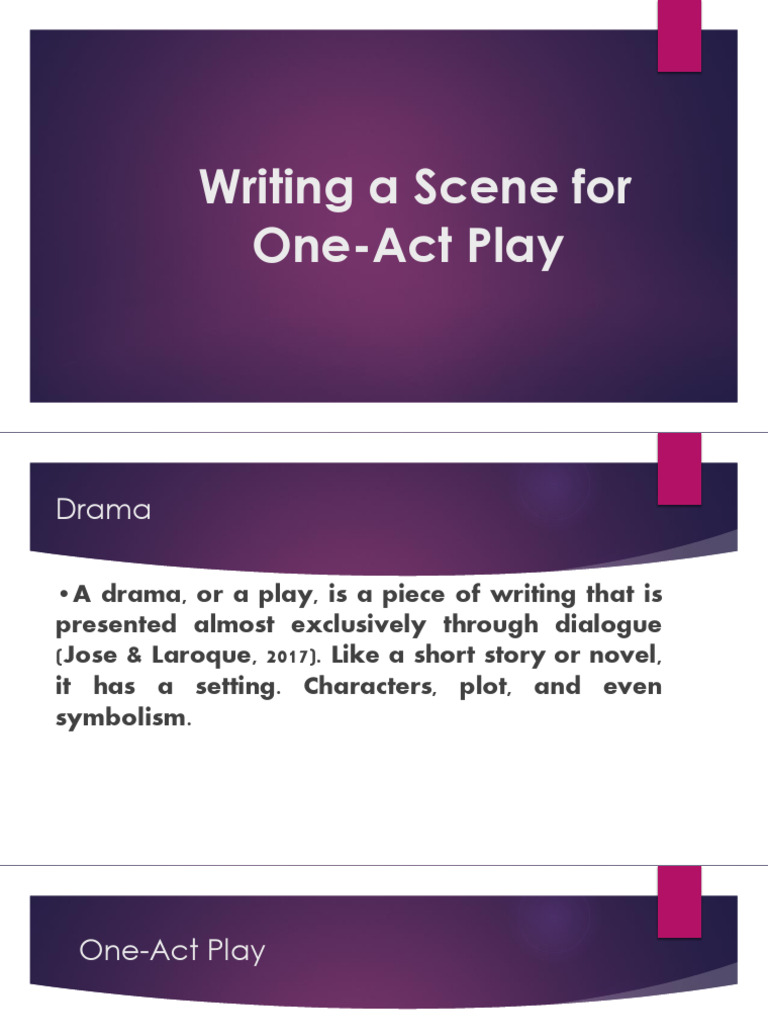 Writing a Scene for One-Act Play

Drama

•A drama, or a play, is a piece of writing that is presented almost exclusively through dialogue (Jose & Laroque, 2017). Like a short story or novel, it has a setting. Characters, plot, and even symbolism.

One-Act Play